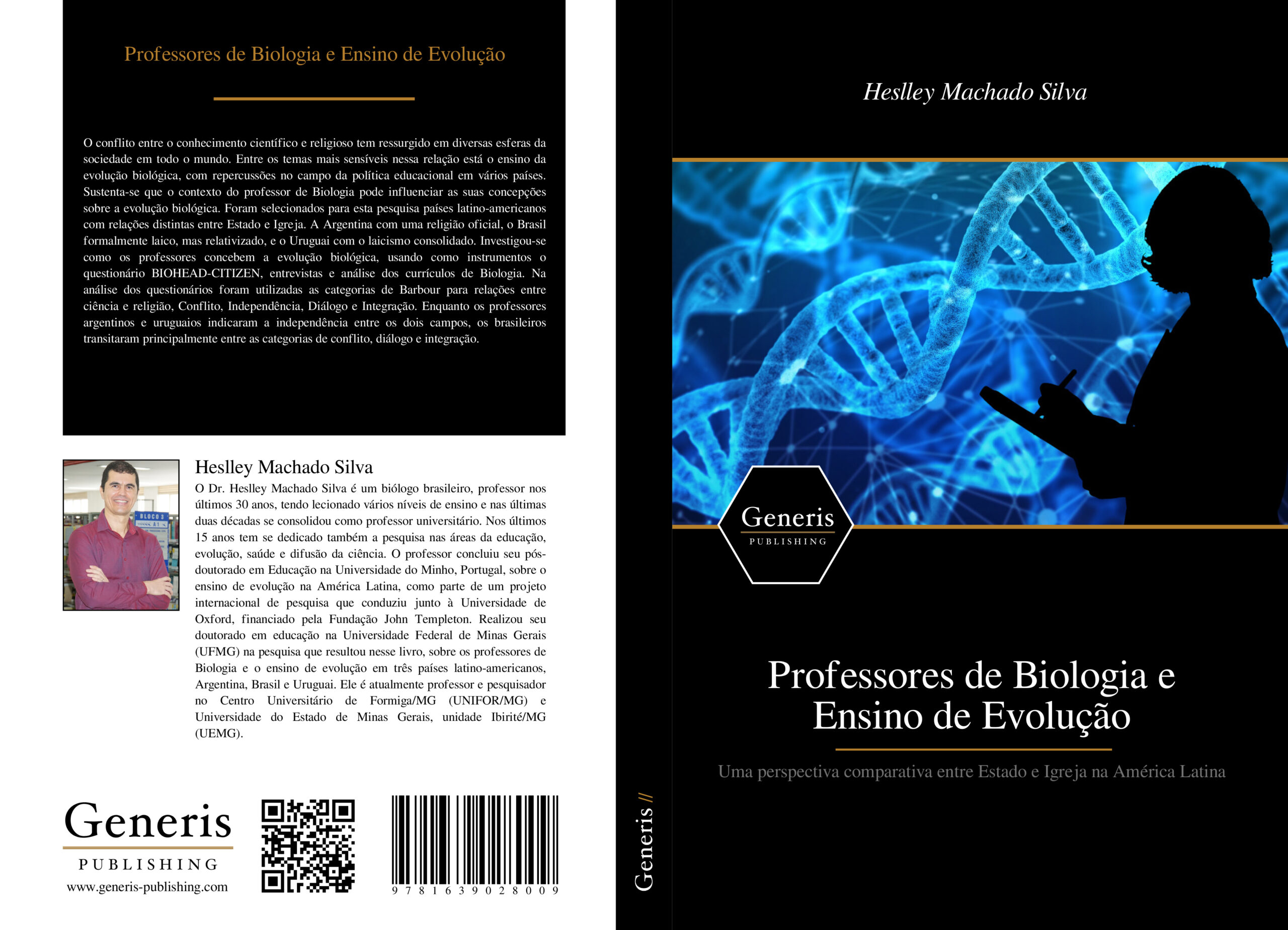 Professores de Biologia e Ensino de Evolução

O conflito entre o conhecimento científico e religioso tem ressurgido em diversas esferas da sociedade em todo o mundo. Entre os temas mais sensíveis nessa relação está o ensino da evolução biológica, com repercussões no campo da política educacional em vários países. Sustenta-se que o contexto do professor de Biologia pode influenciar as suas concepções sobre a evolução biológica. Foram selecionados para esta pesquisa países latino-americanos com relações distintas entre Estado e Igreja. A Argentina com uma religião oficial, o Brasil formalmente laico, mas relativizado, e o Uruguai com o laicismo consolidado. Investigou-se como os professores concebem a evolução biológica, usando como instrumentos o questionário BIOHEAD-CITIZEN, entrevistas e análise dos currículos de Biologia. Na análise dos questionários foram utilizadas as categorias de Barbour para relações entre ciência e religião, Conflito, Independência, Diálogo e Integração. Enquanto os professores argentinos e uruguaios indicaram a independência entre os dois campos, os brasileiros transitaram principalmente entre as categorias de conflito, diálogo e integração.

BLOCO 3
A1

Heslley Machado Silva
O Dr. Heslley Machado Silva é um biólogo brasileiro, professor nos últimos 30 anos, tendo lecionado vários níveis de ensino e nas últimas duas décadas se consolidou como professor universitário. Nos últimos 15 anos tem se dedicado também a pesquisa nas áreas da educação, evolução, saúde e difusão da ciência. O professor concluiu seu pós-doutorado em Educação na Universidade do Minho, Portugal, sobre o ensino de evolução na América Latina, como parte de um projeto internacional de pesquisa que conduziu junto à Universidade de Oxford, financiado pela Fundação John Templeton. Realizou seu doutorado em educação na Universidade Federal de Minas Gerais (UFMG) na pesquisa que resultou nesse livro, sobre os professores de Biologia e o ensino de evolução em três países latino-americanos, Argentina, Brasil e Uruguai. Ele é atualmente professor e pesquisador no Centro Universitário de Formiga/MG (UNIFOR/MG) e Universidade do Estado de Minas Gerais, unidade Ibirité/MG (UEMG).

Generis
PUBLISHING
www.generis-publishing.com

9 7 8 1 6 3 9 0 2 8 0 0 9

Generis //

Heslley Machado Silva

Generis
PUBLISHING

Professores de Biologia e Ensino de Evolução

Uma perspectiva comparativa entre Estado e Igreja na América Latina